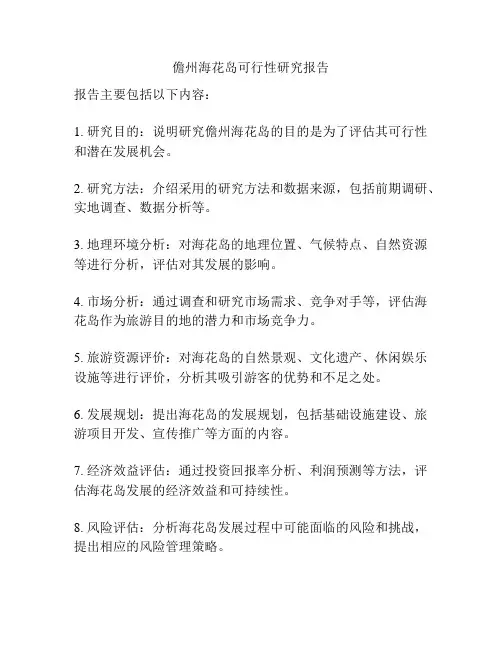 儋州海花岛可行性研究报告

报告主要包括以下内容：

1. 研究目的：说明研究儋州海花岛的目的是为了评估其可行性和潜在发展机会。

2. 研究方法：介绍采用的研究方法和数据来源，包括前期调研、实地调查、数据分析等。

3. 地理环境分析：对海花岛的地理位置、气候特点、自然资源等进行分析，评估对其发展的影响。

4. 市场分析：通过调查和研究市场需求、竞争对手等，评估海花岛作为旅游目的地的潜力和市场竞争力。

5. 旅游资源评价：对海花岛的自然景观、文化遗产、休闲娱乐设施等进行评价，分析其吸引游客的优势和不足之处。

6. 发展规划：提出海花岛的发展规划，包括基础设施建设、旅游项目开发、宣传推广等方面的内容。

7. 经济效益评估：通过投资回报率分析、利润预测等方法，评估海花岛发展的经济效益和可持续性。

8. 风险评估：分析海花岛发展过程中可能面临的风险和挑战，提出相应的风险管理策略。